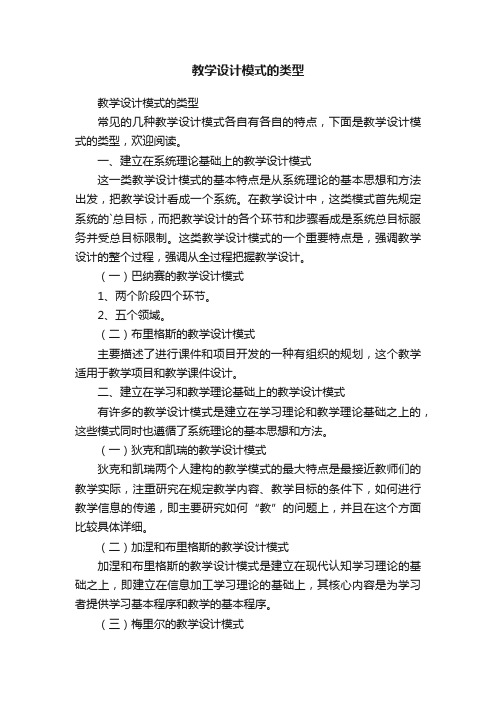 教学设计模式的类型

教学设计模式的类型

常见的几种教学设计模式各自有各自的特点，下面是教学设计模式的类型，欢迎阅读。

一、建立在系统理论基础上的教学设计模式

这一类教学设计模式的基本特点是从系统理论的基本思想和方法出发，把教学设计看成一个系统。在教学设计中，这类模式首先规定系统的`总目标，而把教学设计的各个环节和步骤看成是系统总目标服务并受总目标限制。这类教学设计模式的一个重要特点是，强调教学设计的整个过程，强调从全过程把握教学设计。

（一）巴纳赛的教学设计模式

1、两个阶段四个环节。

2、五个领域。

（二）布里格斯的教学设计模式

主要描述了进行课件和项目开发的一种有组织的规划，这个教学适用于教学项目和教学课件设计。

二、建立在学习和教学理论基础上的教学设计模式

有许多的教学设计模式是建立在学习理论和教学理论基础之上的，这些模式同时也遵循了系统理论的基本思想和方法。

（一）狄克和凯瑞的教学设计模式

狄克和凯瑞两个人建构的教学模式的最大特点是最接近教师们的教学实际，注重研究在规定教学内容、教学目标的条件下，如何进行教学信息的传递，即主要研究如何“教”的问题上，并且在这个方面比较具体详细。

（二）加涅和布里格斯的教学设计模式

加涅和布里格斯的教学设计模式是建立在现代认知学习理论的基础之上，即建立在信息加工学习理论的基础上，其核心内容是为学习者提供学习基本程序和教学的基本程序。

（三）梅里尔的教学设计模式